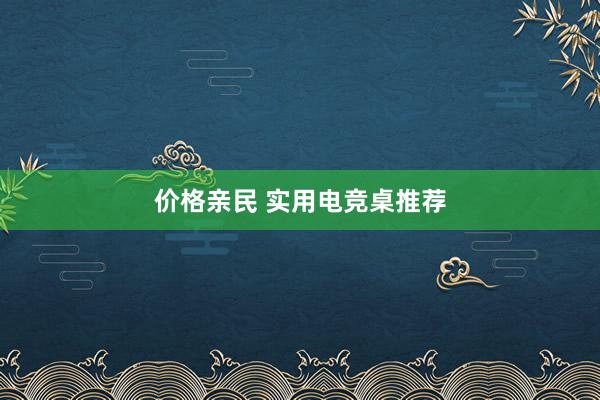 价格亲民 实用电竞桌推荐